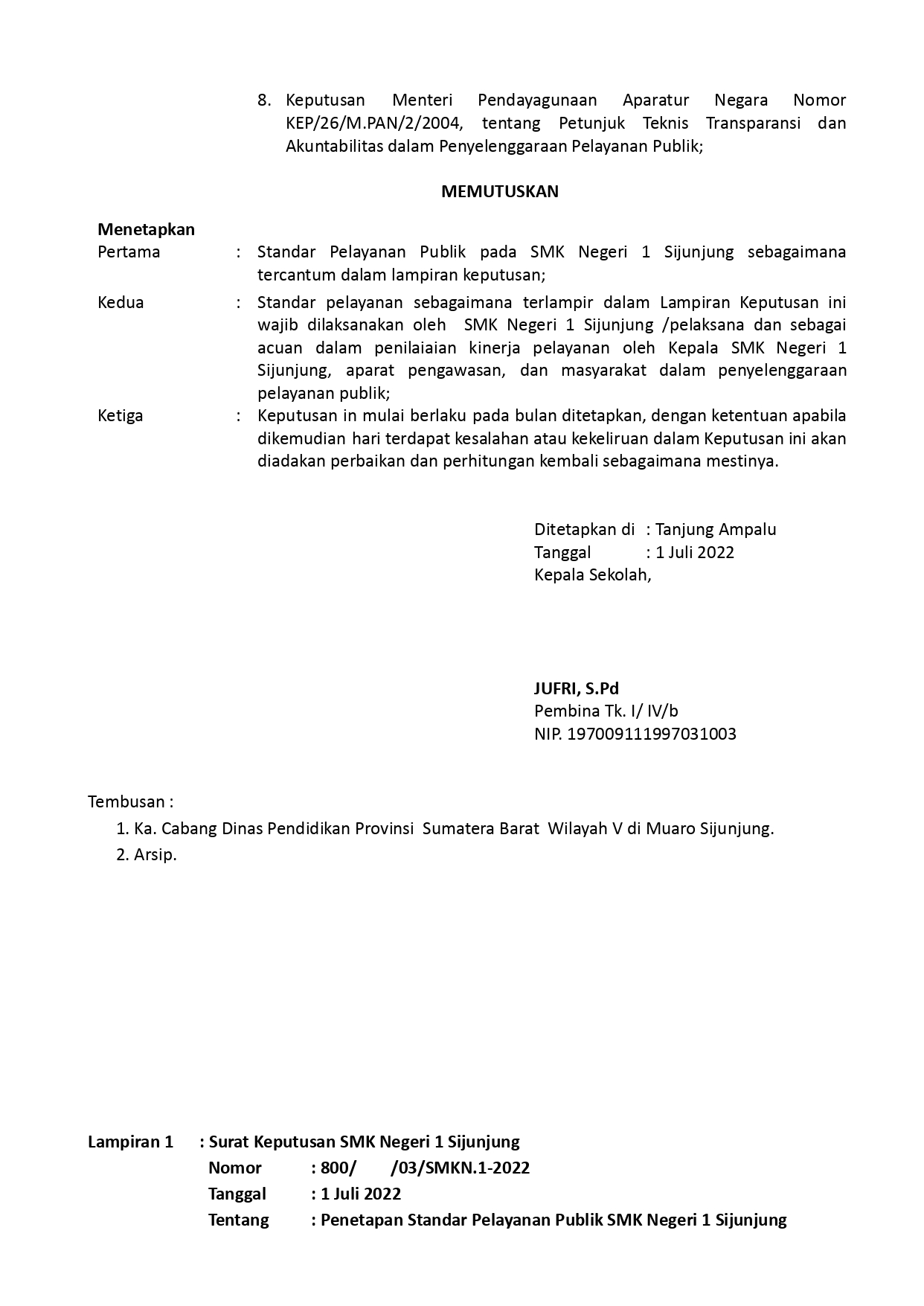 8. Keputusan Menteri Pendayagunaan Aparatur Negara Nomor KEP/26/M.PAN/2/2004, tentang Petunjuk Teknis Transparansi dan Akuntabilitas dalam Penyelenggaraan Pelayanan Publik;

MEMUTUSKAN

Menetapkan

Pertama : Standar Pelayanan Publik pada SMK Negeri 1 Sijunjung sebagaimana tercantum dalam lampiran keputusan;

Kedua : Standar pelayanan sebagaimana terlampir dalam Lampiran Keputusan ini wajib dilaksanakan oleh SMK Negeri 1 Sijunjung /pelaksana dan sebagai acuan dalam penilaiaian kinerja pelayanan oleh Kepala SMK Negeri 1 Sijunjung, aparat pengawasan, dan masyarakat dalam penyelenggaraan pelayanan publik;

Ketiga : Keputusan in mulai berlaku pada bulan ditetapkan, dengan ketentuan apabila dikemudian hari terdapat kesalahan atau kekeliruan dalam Keputusan ini akan diadakan perbaikan dan perhitungan kembali sebagaimana mestinya.

Ditetapkan di : Tanjung Ampalu
Tanggal : 1 Juli 2022
Kepala Sekolah,

JUFRI, S.Pd
Pembina Tk. I/ IV/b
NIP. 197009111997031003

Tembusan :
1. Ka. Cabang Dinas Pendidikan Provinsi Sumatera Barat Wilayah V di Muaro Sijunjung.
2. Arsip.

Lampiran 1 : Surat Keputusan SMK Negeri 1 Sijunjung
Nomor : 800/ /03/SMKN.1-2022
Tanggal : 1 Juli 2022
Tentang : Penetapan Standar Pelayanan Publik SMK Negeri 1 Sijunjung